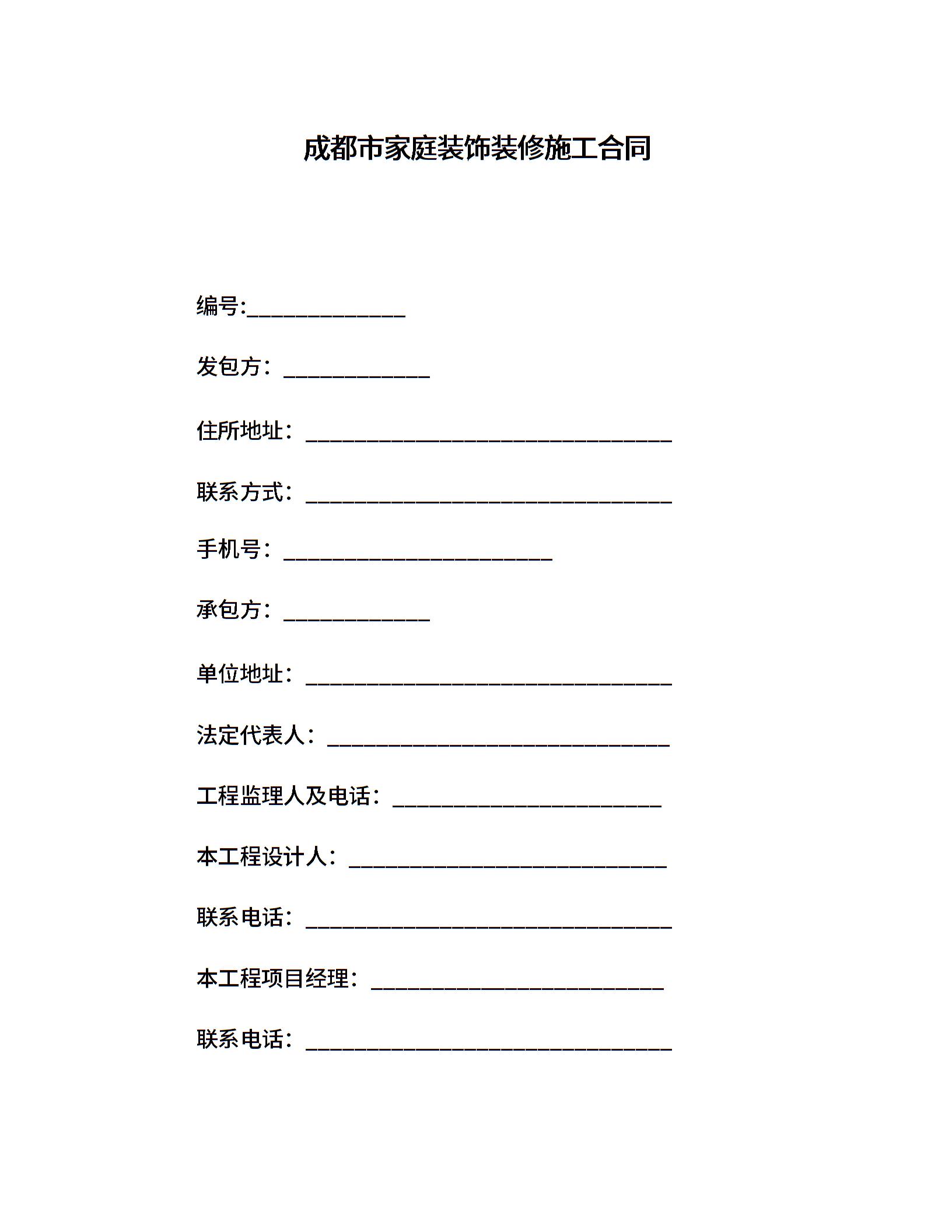 成都市家庭装饰装修施工合同

编号:______________

发包方：_____________

住所地址：________________________________

联系方式：________________________________

手机号：________________________

承包方：_____________

单位地址：________________________________

法定代表人：______________________________

工程监理人及电话：________________________

本工程设计人：____________________________

联系电话：________________________________

本工程项目经理：__________________________

联系电话：________________________________